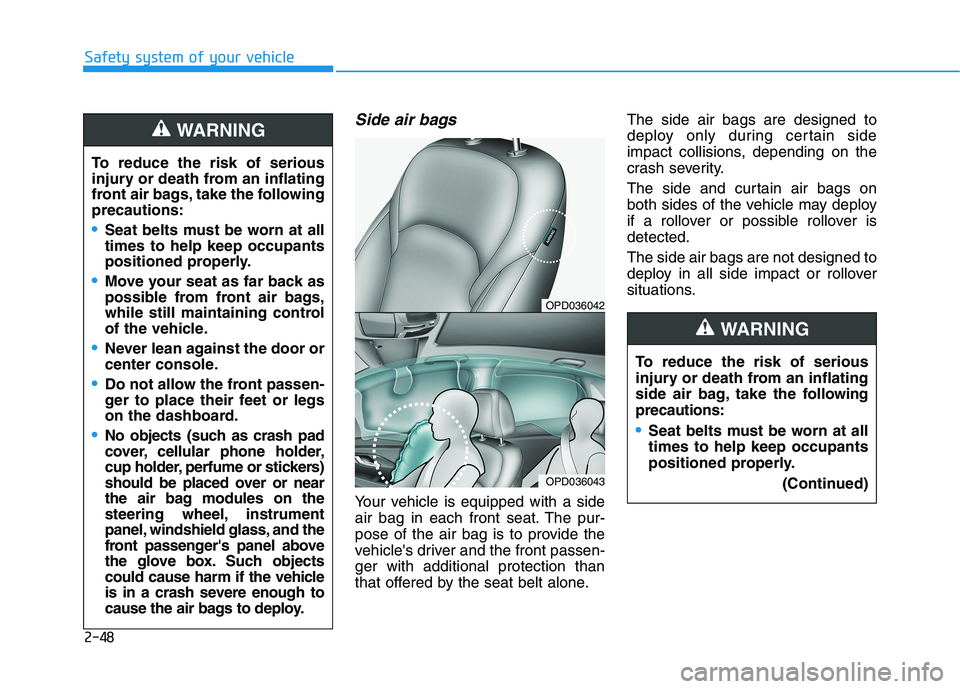 Safety system of your vehicle

WARNING

To reduce the risk of serious injury or death from an inflating front air bags, take the following precautions:

• Seat belts must be worn at all times to help keep occupants positioned properly.

• Move your seat as far back as possible from front air bags, while still maintaining control of the vehicle.

• Never lean against the door or center console.

• Do not allow the front passenger to place their feet or legs on the dashboard.

• No objects (such as crash pad cover, cellular phone holder, cup holder, perfume or stickers) should be placed over or near the air bag modules on the steering wheel, instrument panel, windshield glass, and the front passenger's panel above the glove box. Such objects could cause harm if the vehicle is in a crash severe enough to cause the air bags to deploy.

Side air bags

OPD036042

OPD036043

Your vehicle is equipped with a side air bag in each front seat. The purpose of the air bag is to provide the vehicle's driver and the front passenger with additional protection than that offered by the seat belt alone.

The side air bags are designed to deploy only during certain side impact collisions, depending on the crash severity.

The side and curtain air bags on both sides of the vehicle may deploy if a rollover or possible rollover is detected.

The side air bags are not designed to deploy in all side impact or rollover situations.

WARNING

To reduce the risk of serious injury or death from an inflating side air bag, take the following precautions:

• Seat belts must be worn at all times to help keep occupants positioned properly.

(Continued)

2-48

carmanualsonline.info